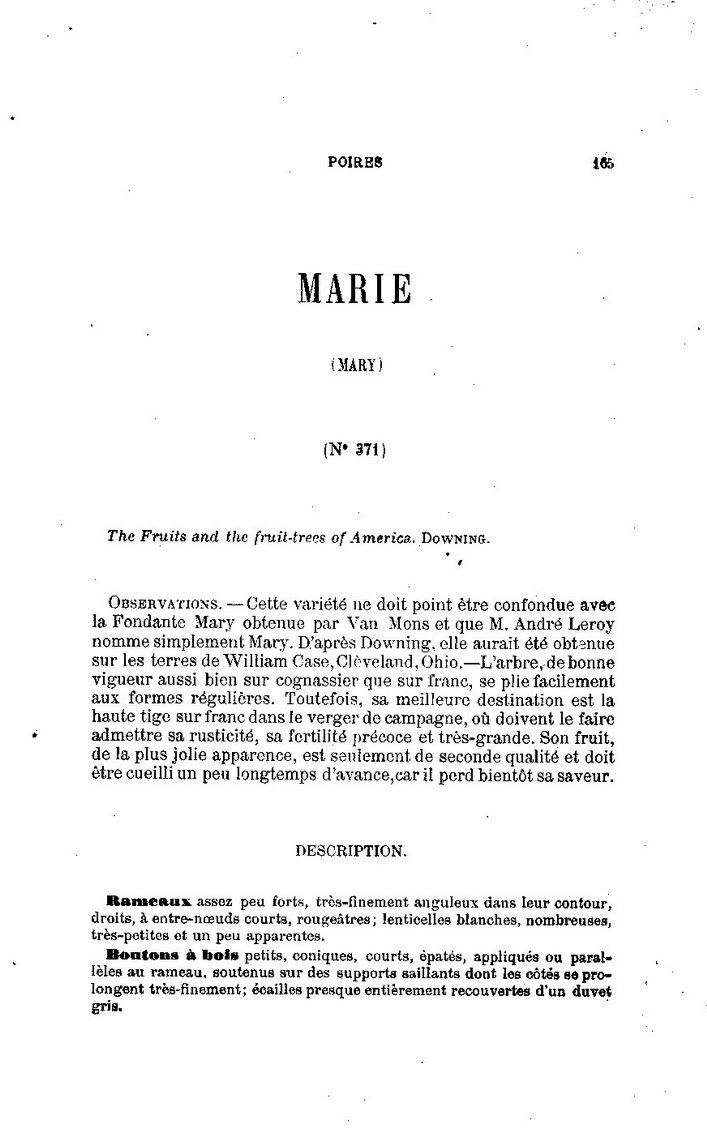 POIRES 165

MARIE

(MARY)

(N° 371)

The Fruits and the fruit-trees of America. DOWNING.

OBSERVATIONS. — Cette variété ne doit point être confondue avec la Fondante Mary obtenue par Van Mons et que M. André Leroy nomme simplement Mary. D'après Downing, elle aurait été obtenue sur les terres de William Case, Clèveland, Ohio.—L'arbre, de bonne vigueur aussi bien sur cognassier que sur franc, se plie facilement aux formes régulières. Toutefois, sa meilleure destination est la haute tige sur franc dans le verger de campagne, où doivent le faire admettre sa rusticité, sa fertilité précoce et très-grande. Son fruit, de la plus jolie apparence, est seulement de seconde qualité et doit être cueilli un peu longtemps d'avance, car il perd bientôt sa saveur.

DESCRIPTION.

Rameaux assez peu forts, très-finement anguleux dans leur contour, droits, à entre-nœuds courts, rougeâtres; lenticelles blanches, nombreuses, très-petites et un peu apparentes.

Boutons à bois petits, coniques, courts, épatés, appliqués ou parallèles au rameau, soutenus sur des supports saillants dont les côtés se prolongent très-finement; écailles presque entièrement recouvertes d'un duvet gris.